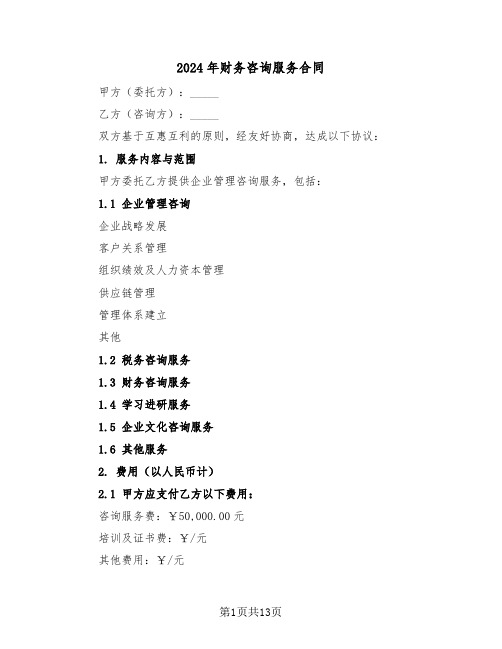 2024年财务咨询服务合同

甲方（委托方）：_____

乙方（咨询方）：_____

双方基于互惠互利的原则，经友好协商，达成以下协议：

1. 服务内容与范围

甲方委托乙方提供企业管理咨询服务，包括：

1.1 企业管理咨询

企业战略发展

客户关系管理

组织绩效及人力资本管理

供应链管理

管理体系建立

其他

1.2 税务咨询服务

1.3 财务咨询服务

1.4 学习进研服务

1.5 企业文化咨询服务

1.6 其他服务

2. 费用（以人民币计）

2.1 甲方应支付乙方以下费用：

咨询服务费：￥50,000.00元

培训及证书费：￥/元

其他费用：￥/元

第1页共13页